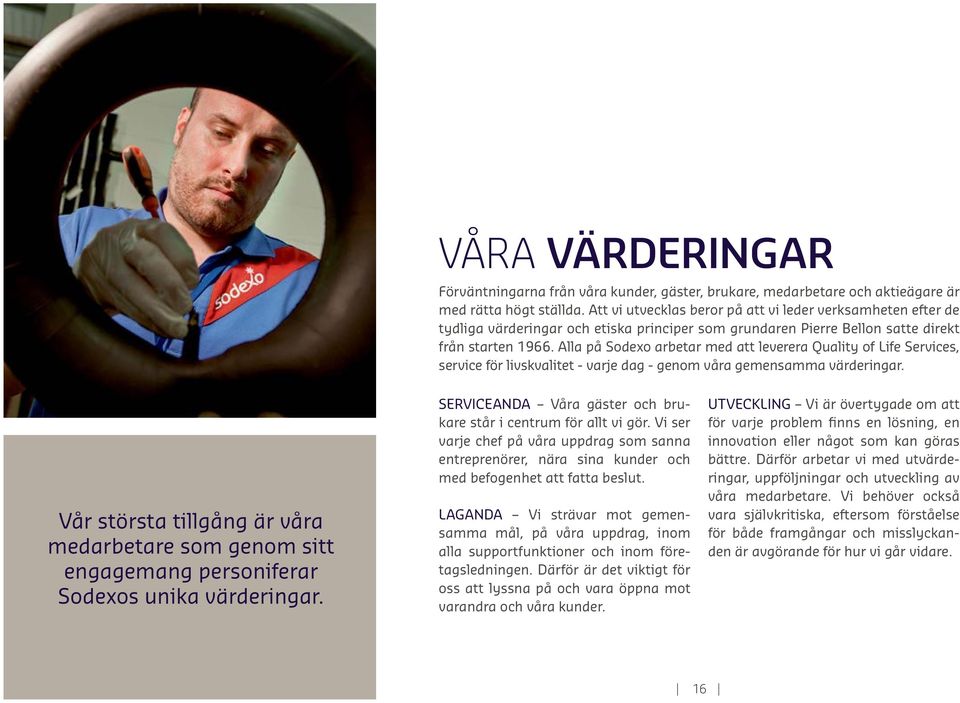 sodexo

Vår största tillgång är våra medarbetare som genom sitt engagemang personiferar Sodexos unika värderingar.

VÅRA VÄRDERINGAR

Förväntningarna från våra kunder, gäster, brukare, medarbetare och aktieägare är med rätta högt ställda. Att vi utvecklas beror på att vi leder verksamheten efter de tydliga värderingar och etiska principer som grundaren Pierre Bellon satte direkt från starten 1966. Alla på Sodexo arbetar med att leverera Quality of Life Services, service för livskvalitet - varje dag - genom våra gemensamma värderingar.

SERVICEANDA – Våra gäster och brukare står i centrum för allt vi gör. Vi ser varje chef på våra uppdrag som sanna entreprenörer, nära sina kunder och med befogenhet att fatta beslut.

LAGANDA – Vi strävar mot gemensamma mål, på våra uppdrag, inom alla supportfunktioner och inom företagsledningen. Därför är det viktigt för oss att lyssna på och vara öppna mot varandra och våra kunder.

UTVECKLING – Vi är övertygade om att för varje problem finns en lösning, en innovation eller något som kan göras bättre. Därför arbetar vi med utvärderingar, uppföljningar och utveckling av våra medarbetare. Vi behöver också vara självkritiska, eftersom förståelse för både framgångar och misslyckanden är avgörande för hur vi går vidare.

| 16 |